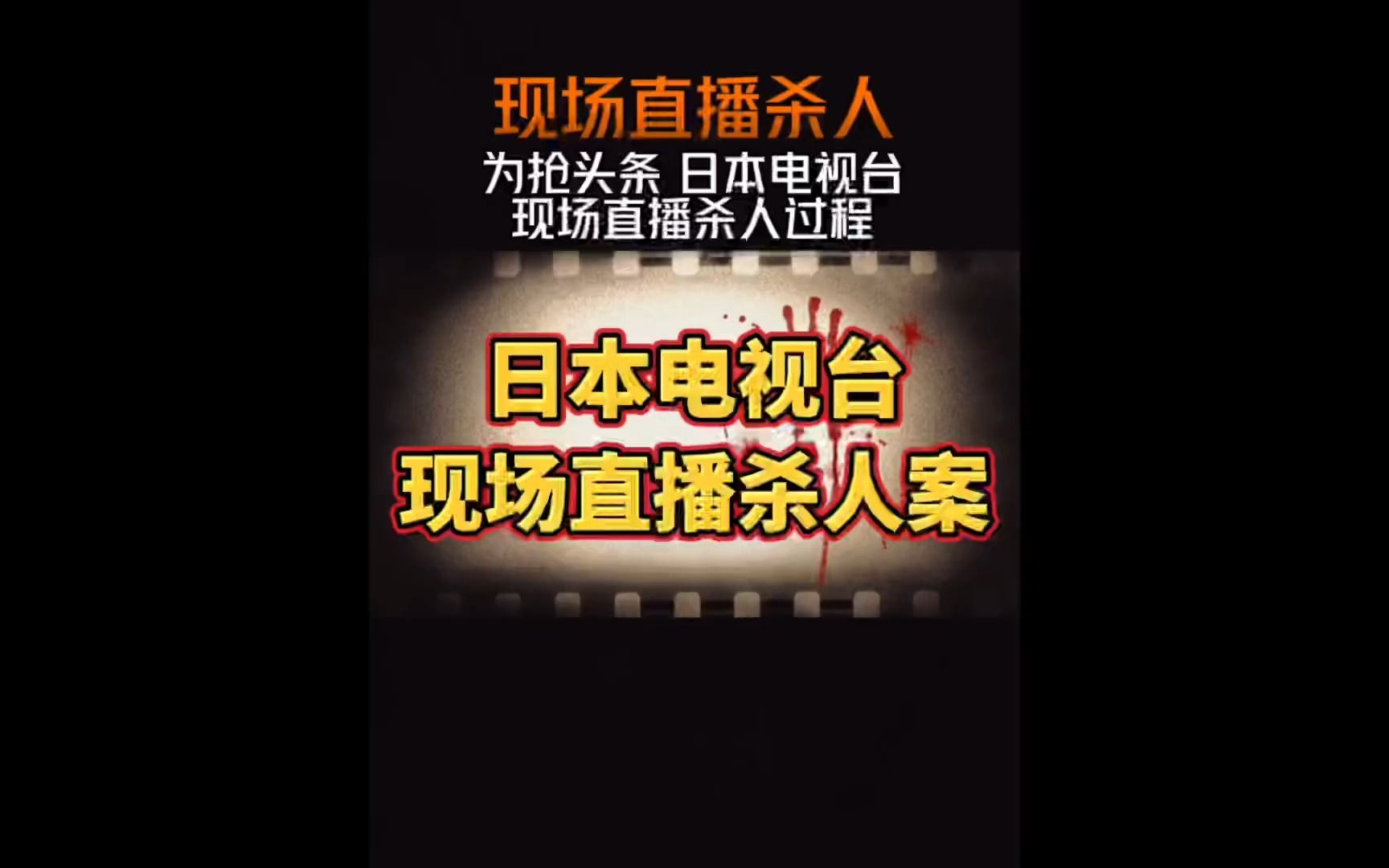 现场直播杀人

为抢头条 日本电视台
现场直播杀人过程

日本电视台
现场直播杀人案